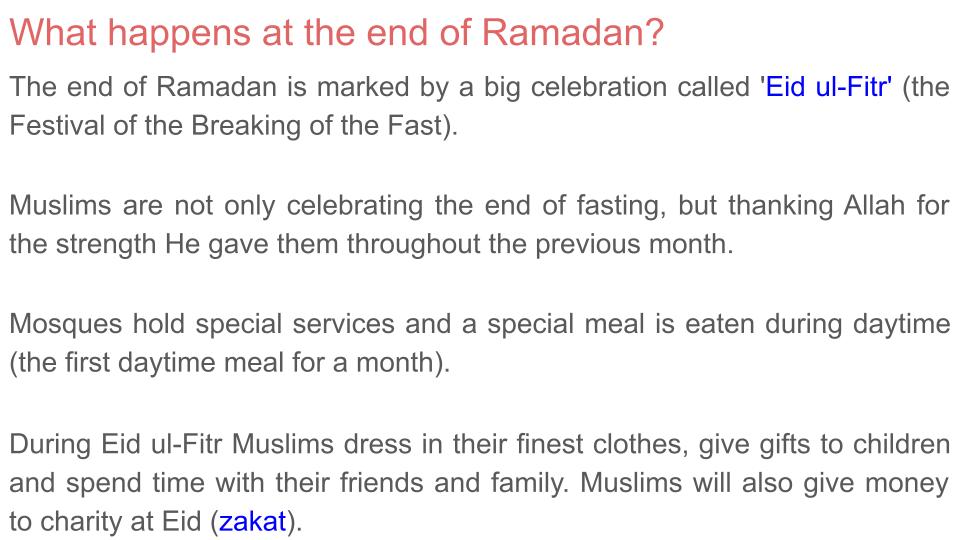 What happens at the end of Ramadan?

The end of Ramadan is marked by a big celebration called 'Eid ul-Fitr' (the Festival of the Breaking of the Fast).

Muslims are not only celebrating the end of fasting, but thanking Allah for the strength He gave them throughout the previous month.

Mosques hold special services and a special meal is eaten during daytime (the first daytime meal for a month).

During Eid ul-Fitr Muslims dress in their finest clothes, give gifts to children and spend time with their friends and family. Muslims will also give money to charity at Eid (zakat).